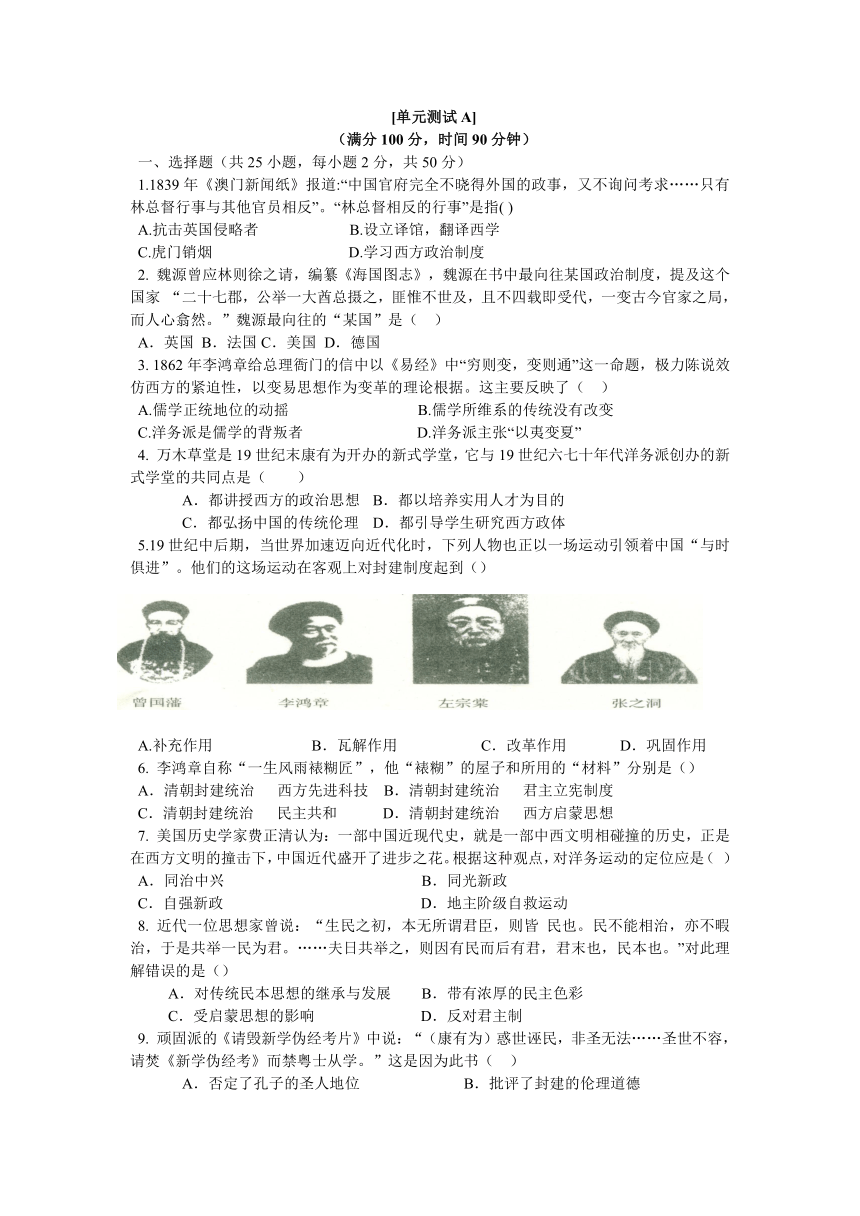 [单元测试 A]
（满分 100 分，时间 90 分钟）

一、选择题（共 25 小题，每小题 2 分，共 50 分）

1.1839 年《澳门新闻纸》报道:“中国官府完全不晓得外国的政事，又不询问考求……只有林总督行事与其他官员相反”。“林总督相反的行事”是指( )
A.抗击英国侵略者　B.设立译馆，翻译西学
C.虎门销烟　D.学习西方政治制度

2. 魏源曾应林则徐之请，编纂《海国图志》，魏源在书中最向往某国政治制度，提及这个国家 “二十七郡，公举一大酋总摄之，匪惟不世及，且不四载即受代，一变古今官家之局，而人心翕然。”魏源最向往的“某国”是（　）
A．英国 B．法国 C．美国 D．德国

3. 1862 年李鸿章给总理衙门的信中以《易经》中“穷则变，变则通”这一命题，极力陈说效仿西方的紧迫性，以变易思想作为变革的理论根据。这主要反映了（　）
A.儒学正统地位的动摇　B.儒学所维系的传统没有改变
C.洋务派是儒学的背叛者　D.洋务派主张“以夷变夏”

4. 万木草堂是 19 世纪末康有为开办的新式学堂，它与 19 世纪六七十年代洋务派创办的新式学堂的共同点是（　　）
A．都讲授西方的政治思想　B．都以培养实用人才为目的
C．都弘扬中国的传统伦理　D．都引导学生研究西方政体

5.19 世纪中后期，当世界加速迈向近代化时，下列人物也正以一场运动引领着中国“与时俱进”。他们的这场运动在客观上对封建制度起到（）

曾国藩　李鸿章　左宗棠　张之洞

A.补充作用　B．瓦解作用　C．改革作用　D．巩固作用

6. 李鸿章自称“一生风雨裱糊匠”，他“裱糊”的屋子和所用的“材料”分别是（）
A．清朝封建统治　西方先进科技　B．清朝封建统治　君主立宪制度
C．清朝封建统治　民主共和　D．清朝封建统治　西方启蒙思想

7. 美国历史学家费正清认为：一部中国近现代史，就是一部中西文明相碰撞的历史，正是在西方文明的撞击下，中国近代盛开了进步之花。根据这种观点，对洋务运动的定位应是（ ）
A．同治中兴　B．同光新政
C．自强新政　D．地主阶级自救运动

8. 近代一位思想家曾说：“生民之初，本无所谓君臣，则皆 民也。民不能相治，亦不暇治，于是共举一民为君。……夫日共举之，则因有民而后有君，君末也，民本也。”对此理解错误的是（）
A．对传统民本思想的继承与发展　B．带有浓厚的民主色彩
C．受启蒙思想的影响　D．反对君主制

9. 顽固派的《请毁新学伪经考片》中说：“（康有为）惑世诬民，非圣无法……圣世不容，请焚《新学伪经考》而禁粤士从学。”这是因为此书（　）
A．否定了孔子的圣人地位　B．批评了封建的伦理道德